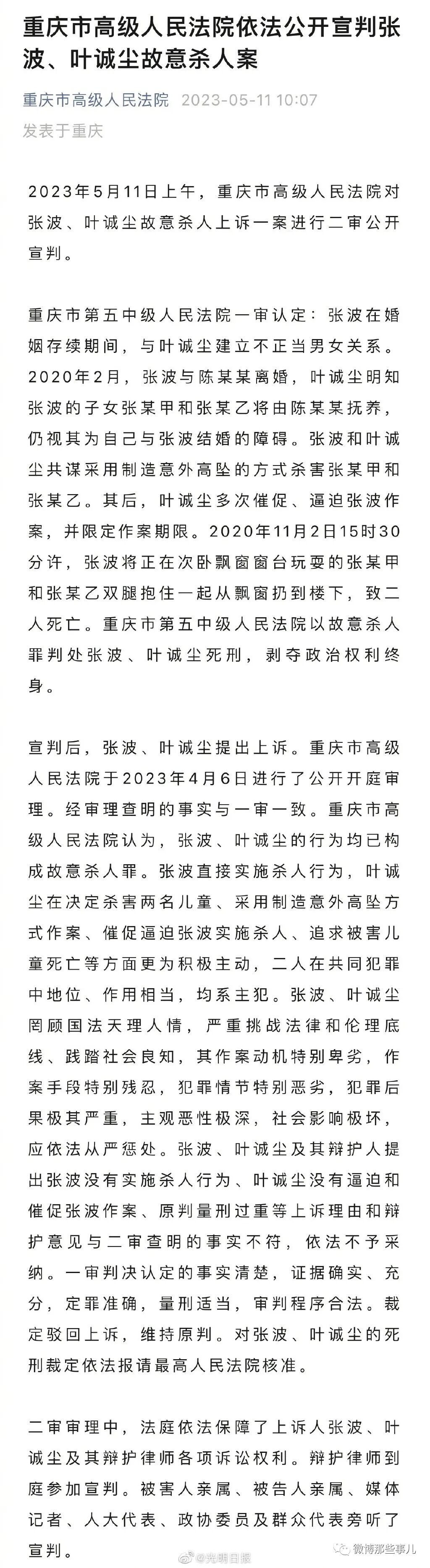 重庆市高级人民法院依法公开宣判张波、叶诚尘故意杀人案

重庆市高级人民法院 2023-05-11 10:07
发表于重庆

2023年5月11日上午，重庆市高级人民法院对张波、叶诚尘故意杀人上诉一案进行二审公开宣判。

重庆市第五中级人民法院一审认定：张波在婚姻存续期间，与叶诚尘建立不正当男女关系。2020年2月，张波与陈某某离婚，叶诚尘明知张波的子女张某甲和张某乙将由陈某某抚养，仍视其为自己与张波结婚的障碍。张波和叶诚尘共谋采用制造意外高坠的方式杀害张某甲和张某乙。其后，叶诚尘多次催促、逼迫张波作案，并限定作案期限。2020年11月2日15时30分许，张波将正在次卧飘窗窗台玩耍的张某甲和张某乙双腿抱住一起从飘窗扔到楼下，致二人死亡。重庆市第五中级人民法院以故意杀人罪判处张波、叶诚尘死刑，剥夺政治权利终身。

宣判后，张波、叶诚尘提出上诉。重庆市高级人民法院于2023年4月6日进行了公开开庭审理。经审理查明的事实与一审一致。重庆市高级人民法院认为，张波、叶诚尘的行为均已构成故意杀人罪。张波直接实施杀人行为，叶诚尘在决定杀害两名儿童、采用制造意外高坠方式作案、催促逼迫张波实施杀人、追求被害儿童死亡等方面更为积极主动，二人在共同犯罪中地位、作用相当，均系主犯。张波、叶诚尘罔顾国法天理人情，严重挑战法律和伦理底线、践踏社会良知，其作案动机特别卑劣，作案手段特别残忍，犯罪情节特别恶劣，犯罪后果极其严重，主观恶性极深，社会影响极坏，应依法从严惩处。张波、叶诚尘及其辩护人提出张波没有实施杀人行为、叶诚尘没有逼迫和催促张波作案、原判量刑过重等上诉理由和辩护意见与二审查明的事实不符，依法不予采纳。一审判决认定的事实清楚，证据确实、充分，定罪准确，量刑适当，审判程序合法。裁定驳回上诉，维持原判。对张波、叶诚尘的死刑裁定依法报请最高人民法院核准。

二审审理中，法庭依法保障了上诉人张波、叶诚尘及其辩护律师各项诉讼权利。辩护律师到庭参加宣判。被害人亲属、被告人亲属、媒体记者、人大代表、政协委员及群众代表旁听了宣判。

@光明日报
微博那些事儿